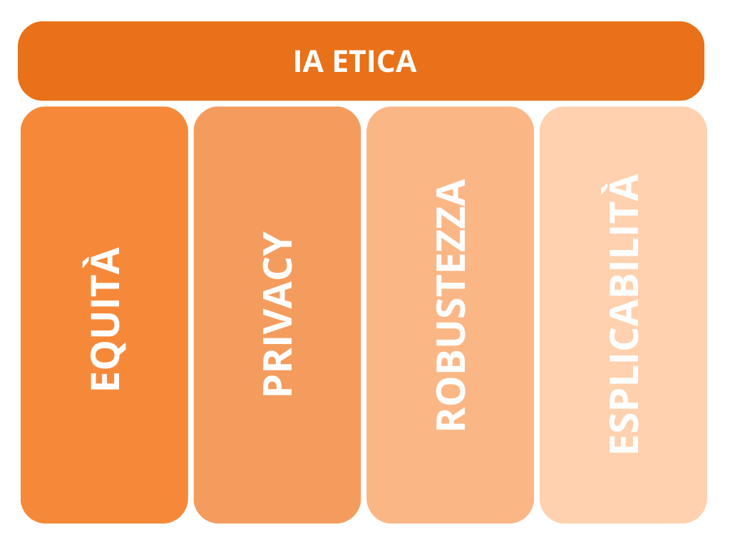 IA ETICA

EQUITÀ

PRIVACY

ROBUSTEZZA

ESPLICABILITÀ